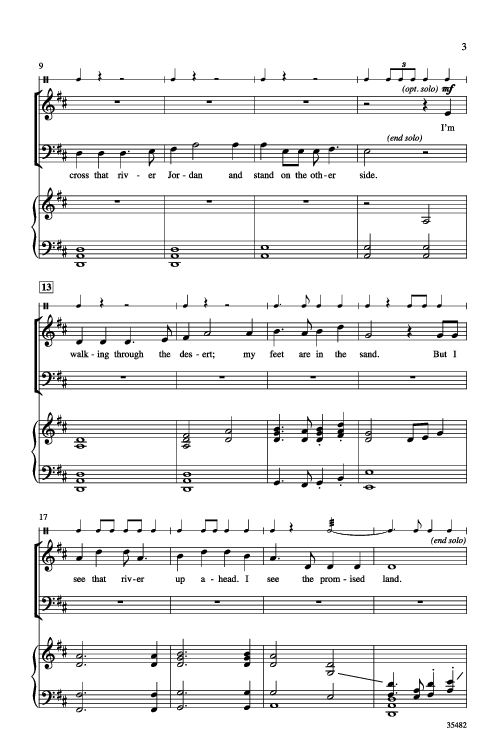 3

9

(opt. solo) mf

I'm

(end solo)

cross that riv - er Jor - dan and stand on the oth - er side.

13

walk - ing through the des - ert; my feet are in the sand. But I

17

(end solo)

see that riv - er up a - head. I see the prom - ised land.

35482